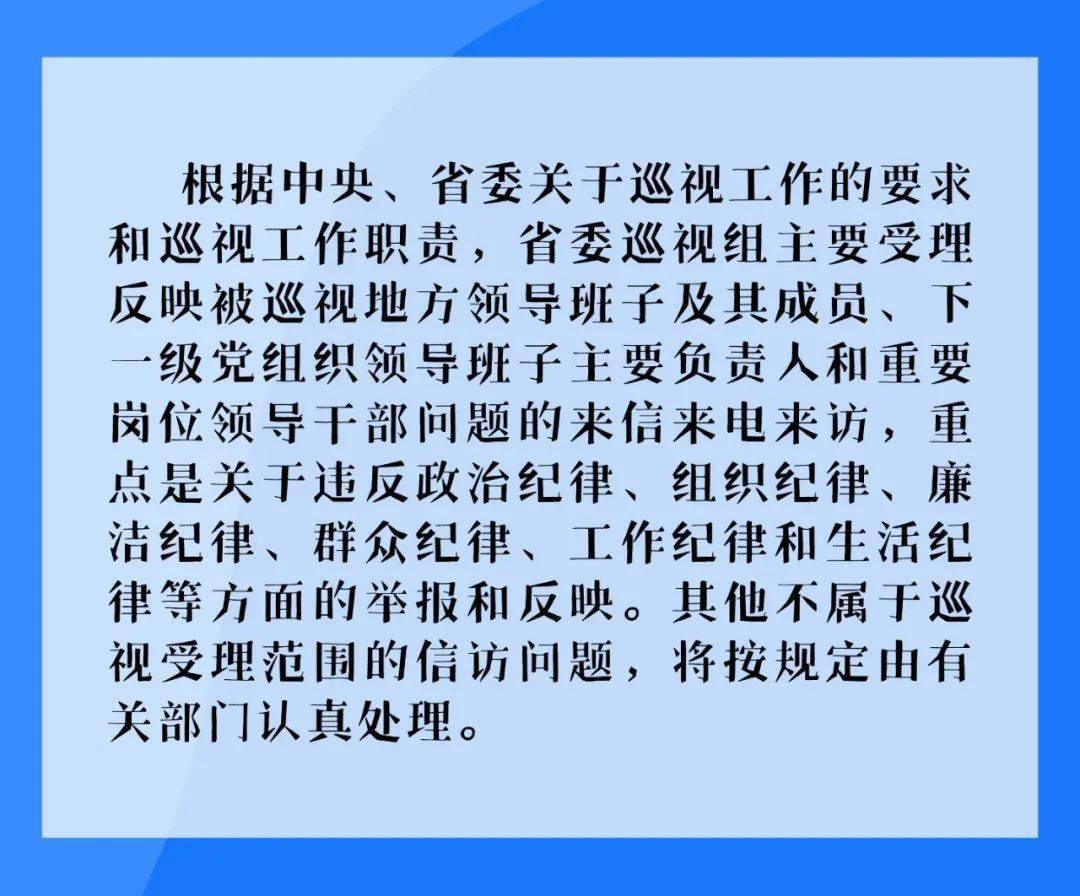 根据中央、省委关于巡视工作的要求和巡视工作职责，省委巡视组主要受理反映被巡视地方领导班子及其成员、下一级党组织领导班子主要负责人和重要岗位领导干部问题的来信来电来访，重点是关于违反政治纪律、组织纪律、廉洁纪律、群众纪律、工作纪律和生活纪律等方面的举报和反映。其他不属于巡视受理范围的信访问题，将按规定由有关部门认真处理。